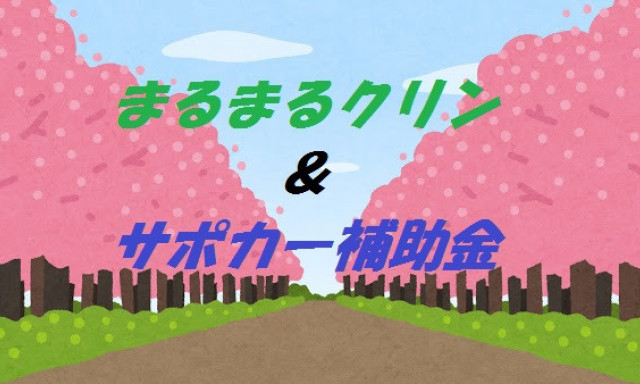 まるまるクリン

&

サポカー補助金